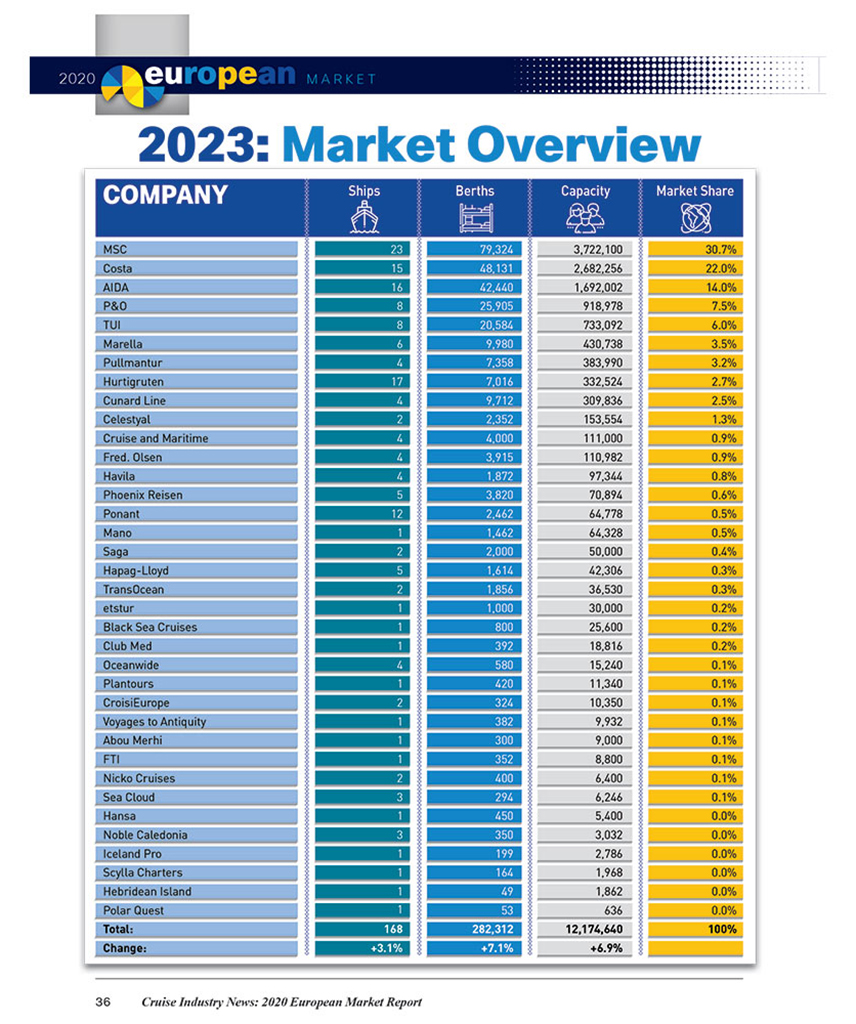 2020 european MARKET

2023: Market Overview

| COMPANY | Ships | Berths | Capacity | Market Share |
|---|---|---|---|---|
| MSC | 23 | 79,324 | 3,722,100 | 30.7% |
| Costa | 15 | 48,131 | 2,682,256 | 22.0% |
| AIDA | 16 | 42,440 | 1,692,002 | 14.0% |
| P&O | 8 | 25,905 | 918,978 | 7.5% |
| TUI | 8 | 20,584 | 733,092 | 6.0% |
| Marella | 6 | 9,980 | 430,738 | 3.5% |
| Pullmantur | 4 | 7,358 | 383,990 | 3.2% |
| Hurtigruten | 17 | 7,016 | 332,524 | 2.7% |
| Cunard Line | 4 | 9,712 | 309,836 | 2.5% |
| Celestyal | 2 | 2,352 | 153,554 | 1.3% |
| Cruise and Maritime | 4 | 4,000 | 111,000 | 0.9% |
| Fred. Olsen | 4 | 3,915 | 110,982 | 0.9% |
| Havila | 4 | 1,872 | 97,344 | 0.8% |
| Phoenix Reisen | 5 | 3,820 | 70,894 | 0.6% |
| Ponant | 12 | 2,462 | 64,778 | 0.5% |
| Mano | 1 | 1,462 | 64,328 | 0.5% |
| Saga | 2 | 2,000 | 50,000 | 0.4% |
| Hapag-Lloyd | 5 | 1,614 | 42,306 | 0.3% |
| TransOcean | 2 | 1,856 | 36,530 | 0.3% |
| etstur | 1 | 1,000 | 30,000 | 0.2% |
| Black Sea Cruises | 1 | 800 | 25,600 | 0.2% |
| Club Med | 1 | 392 | 18,816 | 0.2% |
| Oceanwide | 4 | 580 | 15,240 | 0.1% |
| Plantours | 1 | 420 | 11,340 | 0.1% |
| CroisiEurope | 2 | 324 | 10,350 | 0.1% |
| Voyages to Antiquity | 1 | 382 | 9,932 | 0.1% |
| Abou Merhi | 1 | 300 | 9,000 | 0.1% |
| FTI | 1 | 352 | 8,800 | 0.1% |
| Nicko Cruises | 2 | 400 | 6,400 | 0.1% |
| Sea Cloud | 3 | 294 | 6,246 | 0.1% |
| Hansa | 1 | 450 | 5,400 | 0.0% |
| Noble Caledonia | 3 | 350 | 3,032 | 0.0% |
| Iceland Pro | 1 | 199 | 2,786 | 0.0% |
| Scylla Charters | 1 | 164 | 1,968 | 0.0% |
| Hebridean Island | 1 | 49 | 1,862 | 0.0% |
| Polar Quest | 1 | 53 | 636 | 0.0% |
| Total: | 168 | 282,312 | 12,174,640 | 100% |
| Change: | +3.1% | +7.1% | +6.9% | |

36 Cruise Industry News: 2020 European Market Report